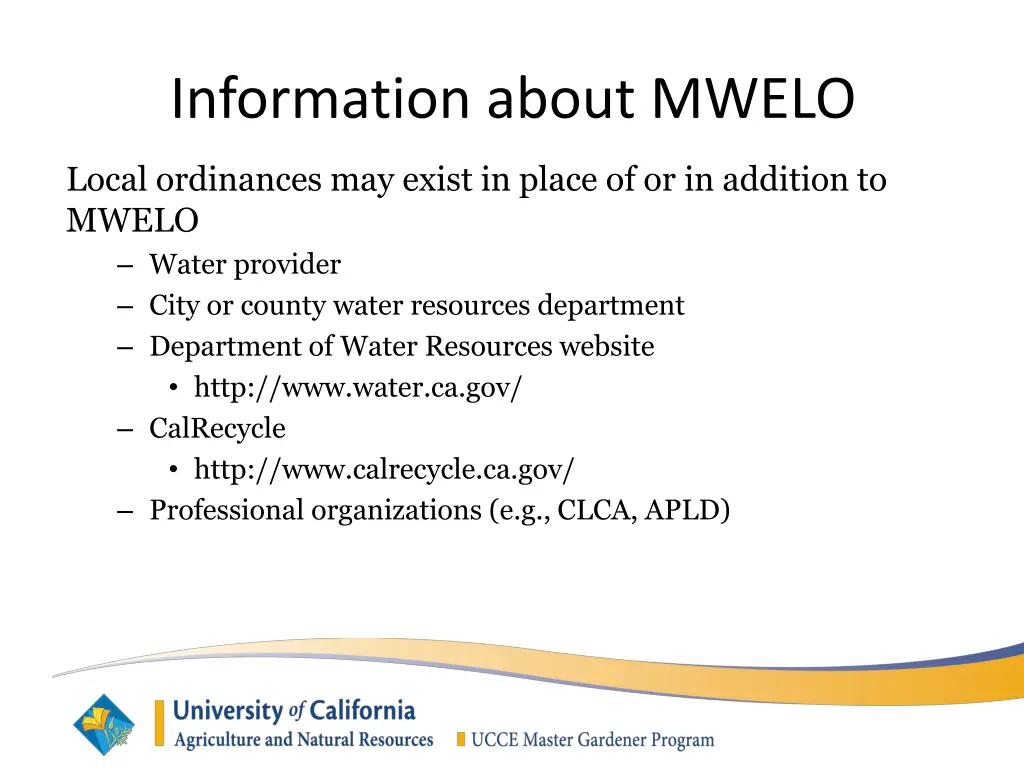 Information about MWELO

Local ordinances may exist in place of or in addition to MWELO

– Water provider
– City or county water resources department
– Department of Water Resources website
  • http://www.water.ca.gov/
– CalRecycle
  • http://www.calrecycle.ca.gov/
– Professional organizations (e.g., CLCA, APLD)

University of California
Agriculture and Natural Resources
UCCE Master Gardener Program